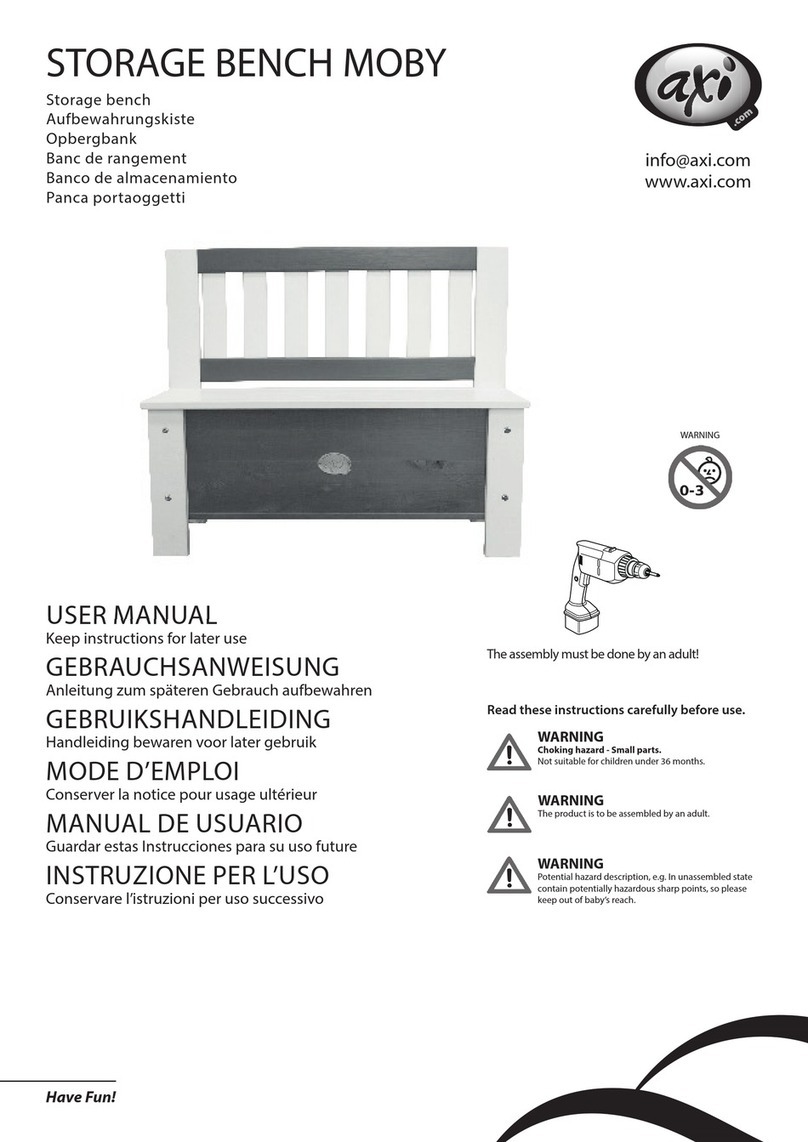 STORAGE BENCH MOBY

Storage bench
Aufbewahrungskiste
Opbergbank
Banc de rangement
Banco de almacenamiento
Panca portaoggetti

axi .com

info@axi.com
www.axi.com

WARNING

0-3

USER MANUAL
Keep instructions for later use

GEBRAUCHSANWEISUNG
Anleitung zum späteren Gebrauch aufbewahren

GEBRUIKSHANDLEIDING
Handleiding bewaren voor later gebruik

MODE D'EMPLOI
Conserver la notice pour usage ultérieur

MANUAL DE USUARIO
Guardar estas Instrucciones para su uso future

INSTRUZIONE PER L'USO
Conservare l'istruzioni per uso successivo

The assembly must be done by an adult!

Read these instructions carefully before use.

WARNING
Choking hazard - Small parts.
Not suitable for children under 36 months.

WARNING
The product is to be assembled by an adult.

WARNING
Potential hazard description, e.g. In unassembled state contain potentially hazardous sharp points, so please keep out of baby's reach.

Have Fun!